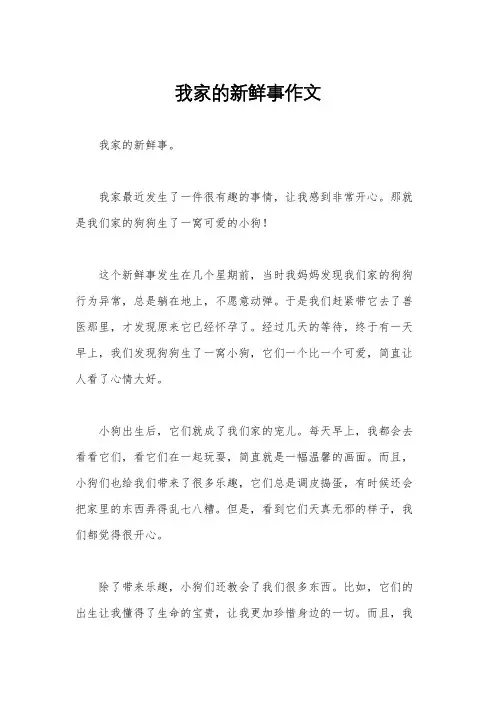 我家的新鲜事作文

我家的新鲜事。

我家最近发生了一件很有趣的事情，让我感到非常开心。那就是我们家的狗狗生了一窝可爱的小狗！

这个新鲜事发生在几个星期前，当时我妈妈发现我们家的狗狗行为异常，总是躺在地上，不愿意动弹。于是我们赶紧带它去了兽医那里，才发现原来它已经怀孕了。经过几天的等待，终于有一天早上，我们发现狗狗生了一窝小狗，它们一个比一个可爱，简直让人看了心情大好。

小狗出生后，它们就成了我们家的宠儿。每天早上，我都会去看看它们，看它们在一起玩耍，简直就是一幅温馨的画面。而且，小狗们也给我们带来了很多乐趣，它们总是调皮捣蛋，有时候还会把家里的东西弄得乱七八糟。但是，看到它们天真无邪的样子，我们都觉得很开心。

除了带来乐趣，小狗们还教会了我们很多东西。比如，它们的出生让我懂得了生命的宝贵，让我更加珍惜身边的一切。而且，我